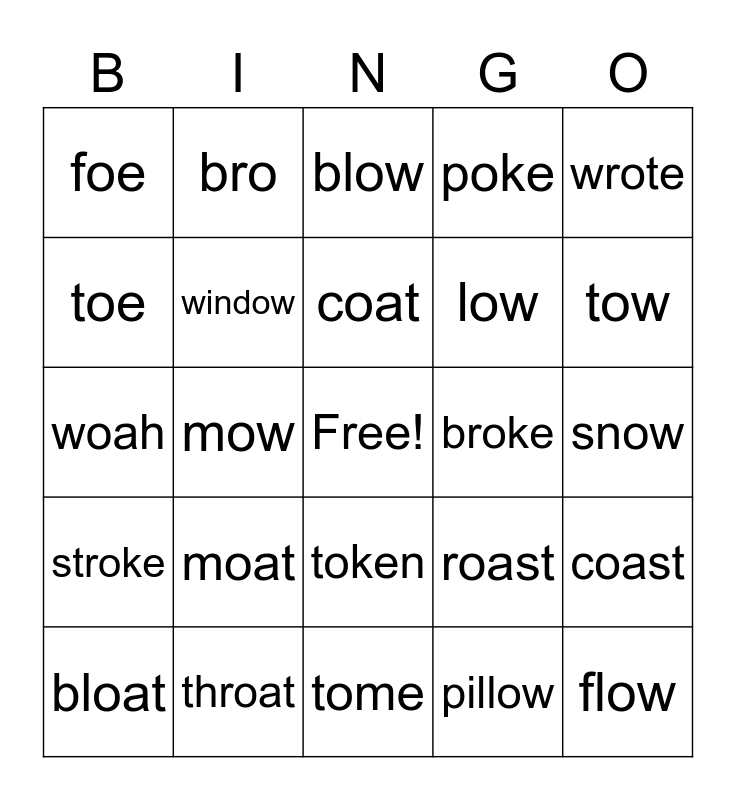 | B | I | N | G | O |
|---|---|---|---|---|
| foe | bro | blow | poke | wrote |
| toe | window | coat | low | tow |
| woah | mow | Free! | broke | snow |
| stroke | moat | token | roast | coast |
| bloat | throat | tome | pillow | flow |